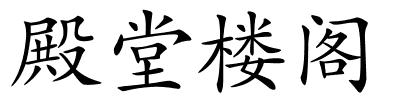 殿堂楼阁